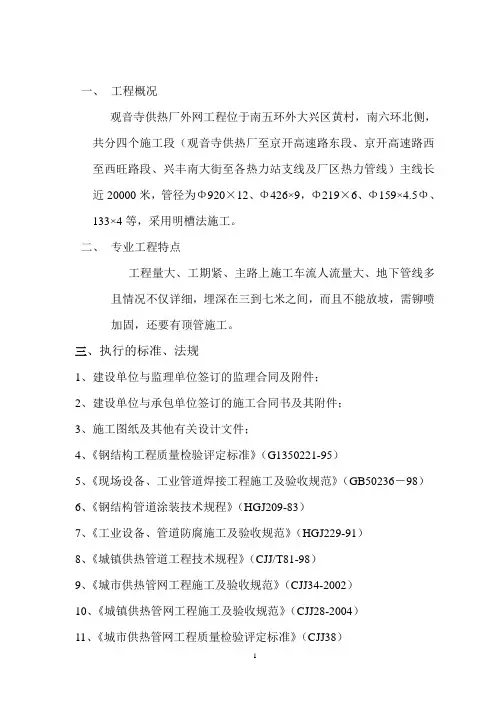 一、 工程概况

观音寺供热厂外网工程位于南五环外大兴区黄村，南六环北侧，共分四个施工段（观音寺供热厂至京开高速路东段、京开高速路西至西旺路段、兴丰南大街至各热力站支线及厂区热力管线）主线长近 20000 米，管径为Φ920×12、Φ426×9，Φ219×6、Φ159×4.5Φ、133×4 等，采用明槽法施工。

二、 专业工程特点

工程量大、工期紧、主路上施工车流人流量大、地下管线多且情况不仅详细，埋深在三到七米之间，而且不能放坡，需铆喷加固，还要有顶管施工。

三、执行的标准、法规

1、建设单位与监理单位签订的监理合同及附件；

2、建设单位与承包单位签订的施工合同书及其附件；

3、施工图纸及其他有关设计文件；

4、《钢结构工程质量检验评定标准》（G1350221-95）

5、《现场设备、工业管道焊接工程施工及验收规范》（GB50236－98）

6、《钢结构管道涂装技术规程》（HGJ209-83）

7、《工业设备、管道防腐施工及验收规范》（HGJ229-91）

8、《城镇供热管道工程技术规程》（CJJ/T81-98）

9、《城市供热管网工程施工及验收规范》（CJJ34-2002）

10、《城镇供热管网工程施工及验收规范》（CJJ28-2004）

11、《城市供热管网工程质量检验评定标准》（CJJ38）

1